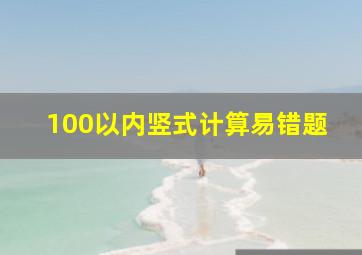 100以内竖式计算易错题